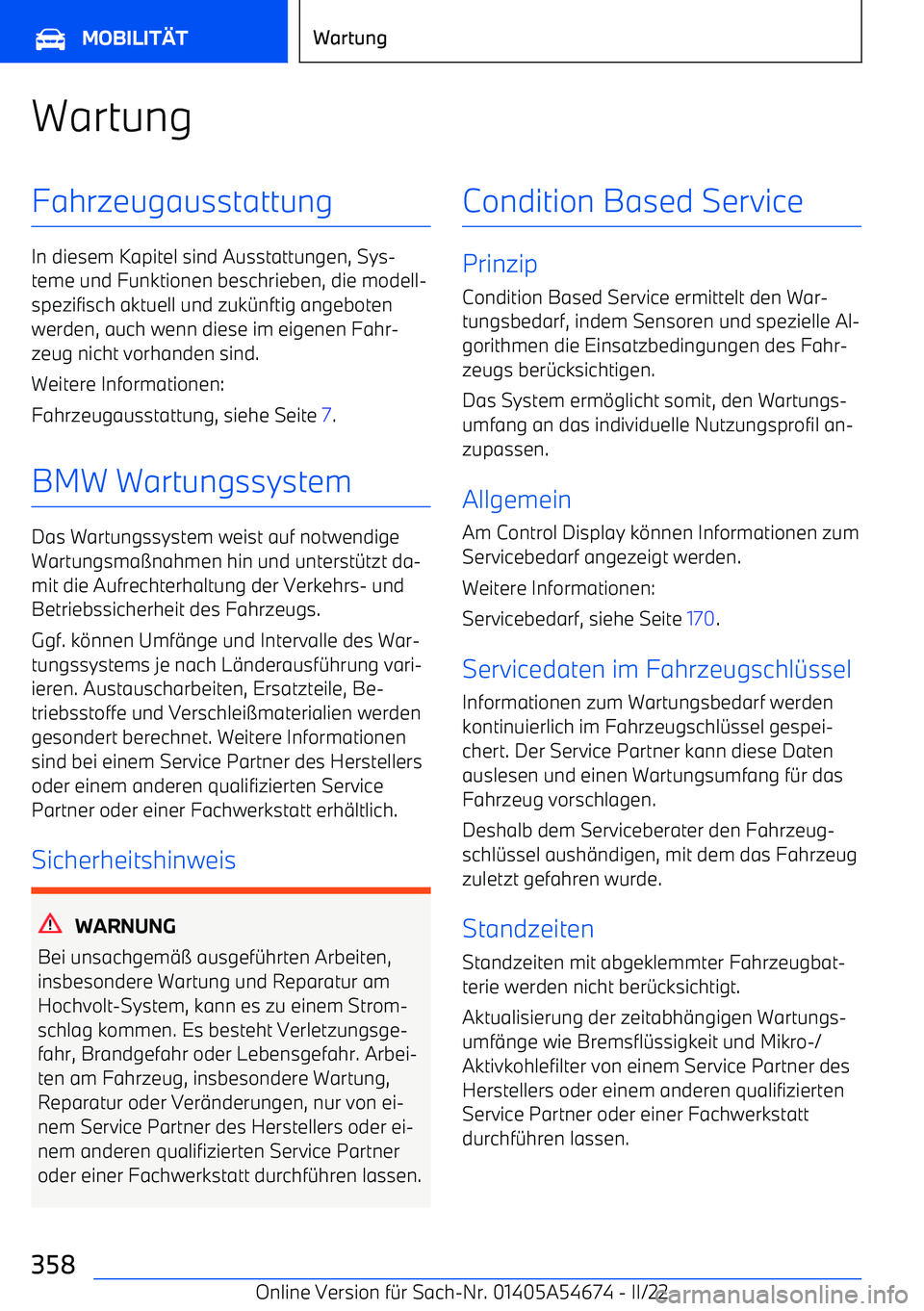 MOBILITÄT

Wartung

Wartung

Fahrzeugausstattung

In diesem Kapitel sind Ausstattungen, Systeme und Funktionen beschrieben, die modellspezifisch aktuell und zukünftig angeboten werden, auch wenn diese im eigenen Fahrzeug nicht vorhanden sind.

Weitere Informationen:

Fahrzeugausstattung, siehe Seite 7.

BMW Wartungssystem

Das Wartungssystem weist auf notwendige Wartungsmaßnahmen hin und unterstützt damit die Aufrechterhaltung der Verkehrs- und Betriebssicherheit des Fahrzeugs.

Ggf. können Umfänge und Intervalle des Wartungssystems je nach Länderausführung variieren. Austauscharbeiten, Ersatzteile, Betriebsstoffe und Verschleißmaterialien werden gesondert berechnet. Weitere Informationen sind bei einem Service Partner des Herstellers oder einem anderen qualifizierten Service Partner oder einer Fachwerkstatt erhältlich.

Sicherheitshinweis

WARNUNG

Bei unsachgemäß ausgeführten Arbeiten, insbesondere Wartung und Reparatur am Hochvolt-System, kann es zu einem Stromschlag kommen. Es besteht Verletzungsgefahr, Brandgefahr oder Lebensgefahr. Arbeiten am Fahrzeug, insbesondere Wartung, Reparatur oder Veränderungen, nur von einem Service Partner des Herstellers oder einem anderen qualifizierten Service Partner oder einer Fachwerkstatt durchführen lassen.

Condition Based Service

Prinzip

Condition Based Service ermittelt den Wartungsbedarf, indem Sensoren und spezielle Algorithmen die Einsatzbedingungen des Fahrzeugs berücksichtigen.

Das System ermöglicht somit, den Wartungsumfang an das individuelle Nutzungsprofil anzupassen.

Allgemein

Am Control Display können Informationen zum Servicebedarf angezeigt werden.

Weitere Informationen:

Servicebedarf, siehe Seite 170.

Servicedaten im Fahrzeugschlüssel

Informationen zum Wartungsbedarf werden kontinuierlich im Fahrzeugschlüssel gespeichert. Der Service Partner kann diese Daten auslesen und einen Wartungsumfang für das Fahrzeug vorschlagen.

Deshalb dem Serviceberater den Fahrzeugschlüssel aushändigen, mit dem das Fahrzeug zuletzt gefahren wurde.

Standzeiten

Standzeiten mit abgeklemmter Fahrzeugbatterie werden nicht berücksichtigt.

Aktualisierung der zeitabhängigen Wartungsumfänge wie Bremsflüssigkeit und Mikro-/Aktivkohlefilter von einem Service Partner des Herstellers oder einem anderen qualifizierten Service Partner oder einer Fachwerkstatt durchführen lassen.

358

Online Version für Sach-Nr. 01405A54674 - II/22

carmanualsonline.info